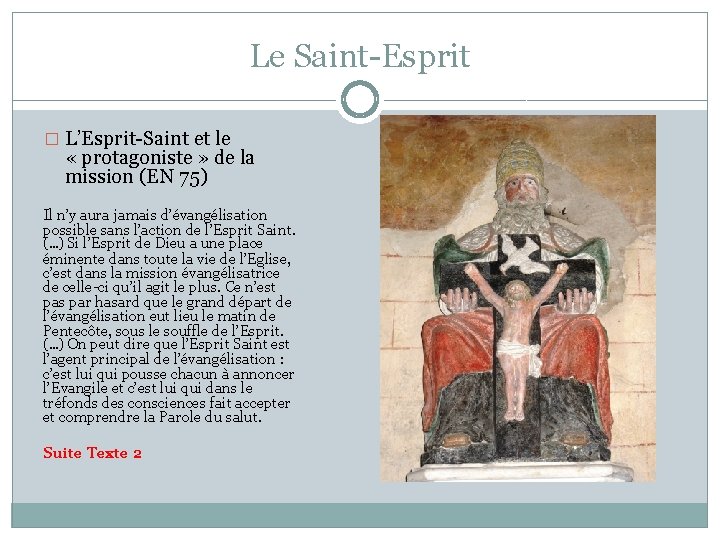 Le Saint-Esprit

☐ L'Esprit-Saint et le « protagoniste » de la mission (EN 75)

Il n'y aura jamais d'évangélisation possible sans l'action de l'Esprit Saint. (…) Si l'Esprit de Dieu a une place éminente dans toute la vie de l'Eglise, c'est dans la mission évangélisatrice de celle-ci qu'il agit le plus. Ce n'est pas par hasard que le grand départ de l'évangélisation eut lieu le matin de Pentecôte, sous le souffle de l'Esprit. (…) On peut dire que l'Esprit Saint est l'agent principal de l'évangélisation : c'est lui qui pousse chacun à annoncer l'Evangile et c'est lui qui dans le tréfonds des consciences fait accepter et comprendre la Parole du salut.

Suite Texte 2